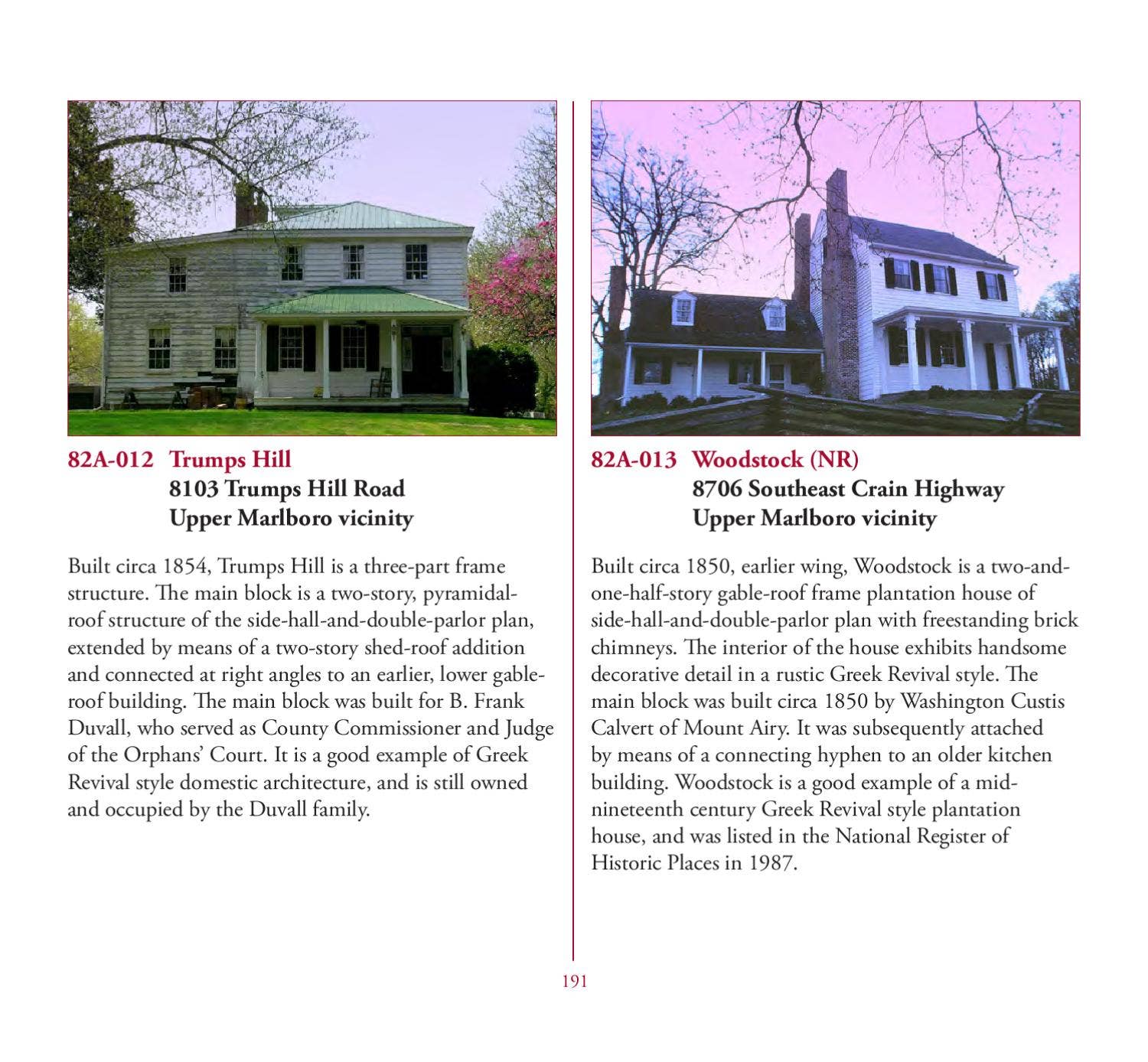 82A-012 Trumps Hill
8103 Trumps Hill Road
Upper Marlboro vicinity

Built circa 1854, Trumps Hill is a three-part frame structure. The main block is a two-story, pyramidal-roof structure of the side-hall-and-double-parlor plan, extended by means of a two-story shed-roof addition and connected at right angles to an earlier, lower gable-roof building. The main block was built for B. Frank Duvall, who served as County Commissioner and Judge of the Orphans' Court. It is a good example of Greek Revival style domestic architecture, and is still owned and occupied by the Duvall family.

82A-013 Woodstock (NR)
8706 Southeast Crain Highway
Upper Marlboro vicinity

Built circa 1850, earlier wing, Woodstock is a two-and-one-half-story gable-roof frame plantation house of side-hall-and-double-parlor plan with freestanding brick chimneys. The interior of the house exhibits handsome decorative detail in a rustic Greek Revival style. The main block was built circa 1850 by Washington Custis Calvert of Mount Airy. It was subsequently attached by means of a connecting hyphen to an older kitchen building. Woodstock is a good example of a mid-nineteenth century Greek Revival style plantation house, and was listed in the National Register of Historic Places in 1987.

191